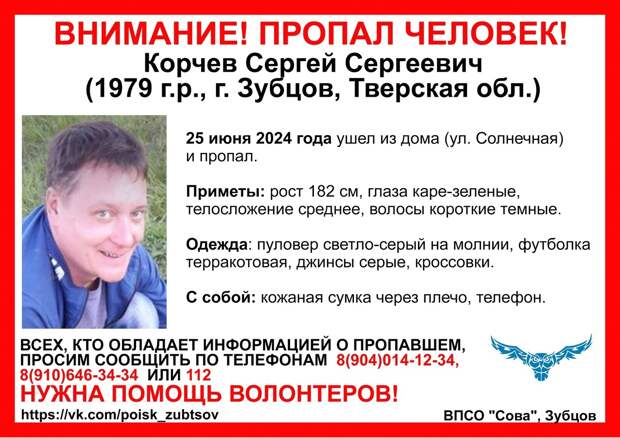 ВНИМАНИЕ! ПРОПАЛ ЧЕЛОВЕК!
Корчев Сергей Сергеевич
(1979 г.р., г. Зубцов, Тверская обл.)

25 июня 2024 года ушел из дома (ул. Солнечная) и пропал.

Приметы: рост 182 см, глаза каре-зеленые, телосложение среднее, волосы короткие темные.

Одежда: пуловер светло-серый на молнии, футболка терракотовая, джинсы серые, кроссовки.

С собой: кожаная сумка через плечо, телефон.

ВСЕХ, КТО ОБЛАДАЕТ ИНФОРМАЦИЕЙ О ПРОПАВШЕМ, ПРОСИМ СООБЩИТЬ ПО ТЕЛЕФОНАМ 8(904)014-12-34, 8(910)646-34-34 ИЛИ 112

НУЖНА ПОМОЩЬ ВОЛОНТЕРОВ!

https://vk.com/poisk_zubtsov

ВПСО "Сова", Зубцов